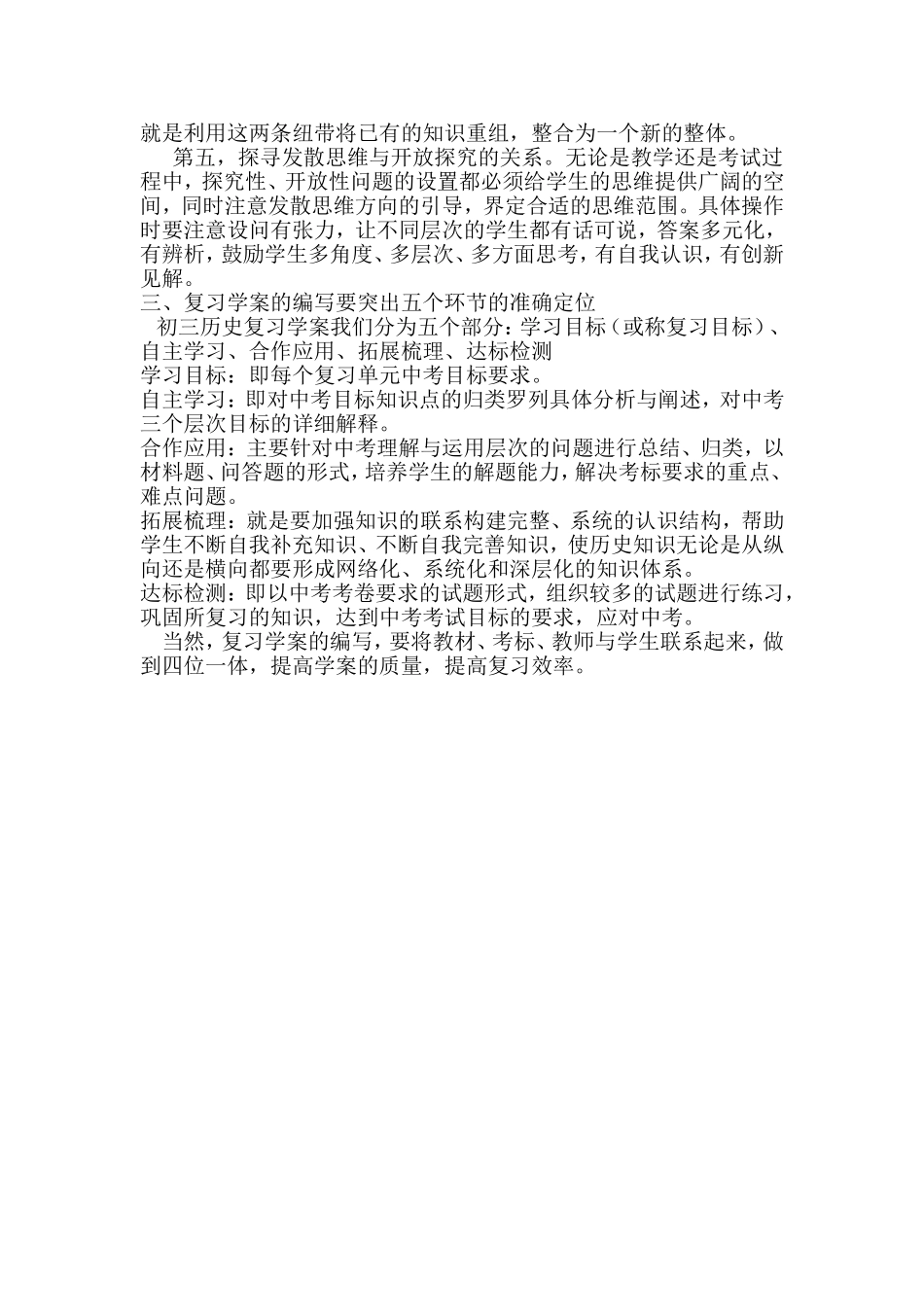 就是利用这两条纽带将已有的知识重组，整合为一个新的整体。

第五，探寻发散思维与开放探究的关系。无论是教学还是考试过程中，探究性、开放性问题的设置都必须给学生的思维提供广阔的空间，同时注意发散思维方向的引导，界定合适的思维范围。具体操作时要注意设问有张力，让不同层次的学生都有话可说，答案多元化，有辨析，鼓励学生多角度、多层次、多方面思考，有自我认识，有创新见解。

三、复习学案的编写要突出五个环节的准确定位

初三历史复习学案我们分为五个部分：学习目标（或称复习目标）、自主学习、合作应用、拓展梳理、达标检测

学习目标：即每个复习单元中考目标要求。

自主学习：即对中考目标知识点的归类罗列具体分析与阐述，对中考三个层次目标的详细解释。

合作应用：主要针对中考理解与运用层次的问题进行总结、归类，以材料题、问答题的形式，培养学生的解题能力，解决考标要求的重点、难点问题。

拓展梳理：就是要加强知识的联系构建完整、系统的认识结构，帮助学生不断自我补充知识、不断自我完善知识，使历史知识无论是从纵向还是横向都要形成网络化、系统化和深层化的知识体系。

达标检测：即以中考考卷要求的试题形式，组织较多的试题进行练习，巩固所复习的知识，达到中考考试目标的要求，应对中考。

当然，复习学案的编写，要将教材、考标、教师与学生联系起来，做到四位一体，提高学案的质量，提高复习效率。